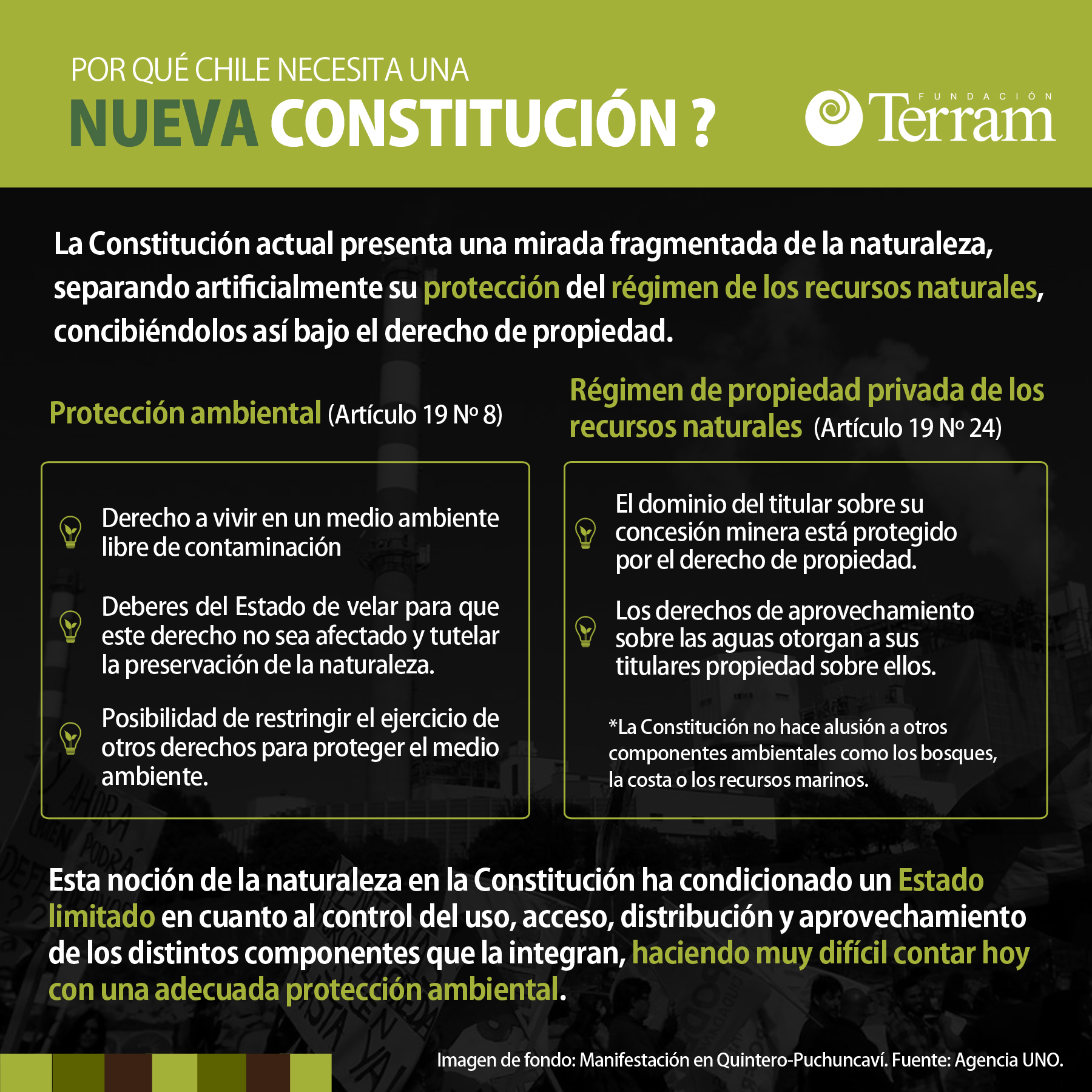 POR QUÉ CHILE NECESITA UNA
NUEVA CONSTITUCIÓN ?

FUNDACIÓN Terram

La Constitución actual presenta una mirada fragmentada de la naturaleza, separando artificialmente su protección del régimen de los recursos naturales, concibiéndolos así bajo el derecho de propiedad.

Protección ambiental (Artículo 19 Nº 8)

Derecho a vivir en un medio ambiente libre de contaminación

Deberes del Estado de velar para que este derecho no sea afectado y tutelar la preservación de la naturaleza.

Posibilidad de restringir el ejercicio de otros derechos para proteger el medio ambiente.

Régimen de propiedad privada de los recursos naturales (Artículo 19 Nº 24)

El dominio del titular sobre su concesión minera está protegido por el derecho de propiedad.

Los derechos de aprovechamiento sobre las aguas otorgan a sus titulares propiedad sobre ellos.

*La Constitución no hace alusión a otros componentes ambientales como los bosques, la costa o los recursos marinos.

Esta noción de la naturaleza en la Constitución ha condicionado un Estado limitado en cuanto al control del uso, acceso, distribución y aprovechamiento de los distintos componentes que la integran, haciendo muy difícil contar hoy con una adecuada protección ambiental.

Imagen de fondo: Manifestación en Quintero-Puchuncaví. Fuente: Agencia UNO.